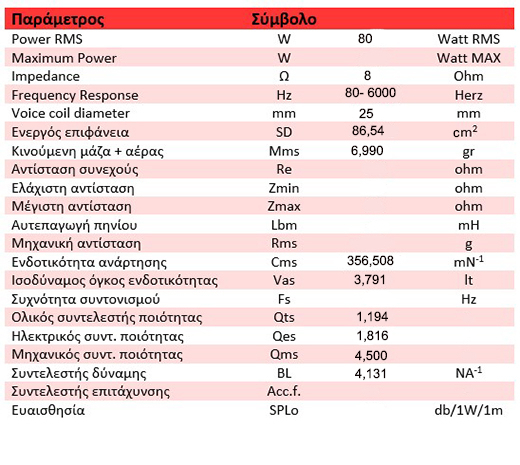 | Παράμετρος | Σύμβολο | | |
|---|---|---|---|
| Power RMS | W | 80 | Watt RMS |
| Maximum Power | W | | Watt MAX |
| Impedance | Ω | 8 | Ohm |
| Frequency Response | Hz | 80- 6000 | Herz |
| Voice coil diameter | mm | 25 | mm |
| Ενεργός επιφάνεια | SD | 86,54 | $cm^2$ |
| Κινούμενη μάζα + αέρας | Mms | 6,990 | gr |
| Αντίσταση συνεχούς | Re | | ohm |
| Ελάχιστη αντίσταση | Zmin | | ohm |
| Μέγιστη αντίσταση | Zmax | | ohm |
| Αυτεπαγωγή πηνίου | Lbm | | mH |
| Μηχανική αντίσταση | Rms | | g |
| Ενδοτικότητα ανάρτησης | Cms | 356,508 | $mN^{-1}$ |
| Ισοδύναμος όγκος ενδοτικότητας | Vas | 3,791 | lt |
| Συχνότητα συντονισμού | Fs | | Hz |
| Ολικός συντελεστής ποιότητας | Qts | 1,194 | |
| Ηλεκτρικός συντ. ποιότητας | Qes | 1,816 | |
| Μηχανικός συντ. ποιότητας | Qms | 4,500 | |
| Συντελεστής δύναμης | BL | 4,131 | $NA^{-1}$ |
| Συντελεστής επιτάχυνσης | Acc.f. | | |
| Ευαισθησία | SPLo | | db/1W/1m |